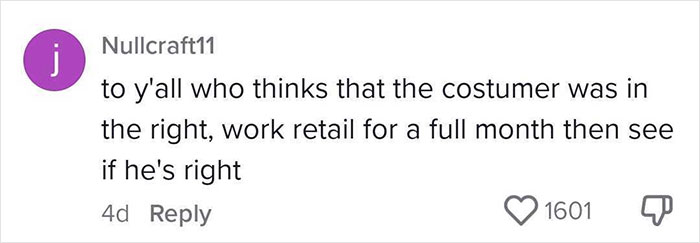 j

Nullcraft11

to y'all who thinks that the costumer was in the right, work retail for a full month then see if he's right

4d Reply

1601